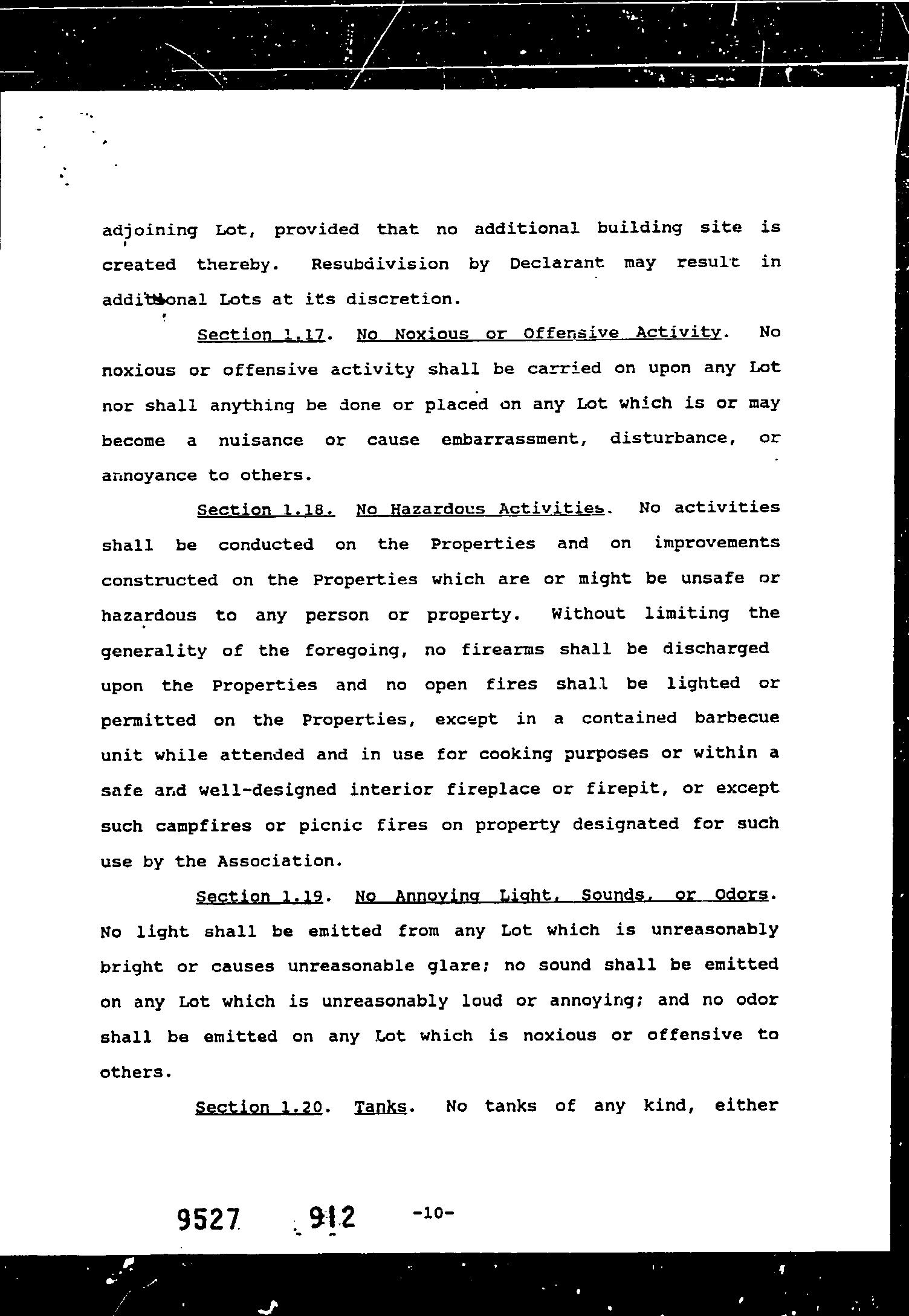 adjoining Lot, provided that no additional building site is created thereby. Resubdivision by Declarant may result in additional Lots at its discretion.

Section 1.17. No Noxious or Offensive Activity. No noxious or offensive activity shall be carried on upon any Lot nor shall anything be done or placed on any Lot which is or may become a nuisance or cause embarrassment, disturbance, or annoyance to others.

Section 1.18. No Hazardous Activities. No activities shall be conducted on the Properties and on improvements constructed on the Properties which are or might be unsafe or hazardous to any person or property. Without limiting the generality of the foregoing, no firearms shall be discharged upon the Properties and no open fires shall be lighted or permitted on the Properties, except in a contained barbecue unit while attended and in use for cooking purposes or within a safe and well-designed interior fireplace or firepit, or except such campfires or picnic fires on property designated for such use by the Association.

Section 1.19. No Annoying Light, Sounds, or Odors. No light shall be emitted from any Lot which is unreasonably bright or causes unreasonable glare; no sound shall be emitted on any Lot which is unreasonably loud or annoying; and no odor shall be emitted on any Lot which is noxious or offensive to others.

Section 1.20. Tanks. No tanks of any kind, either

9527 912 -10-